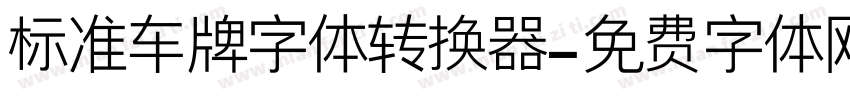 标准车牌字体转换器-免费字体网